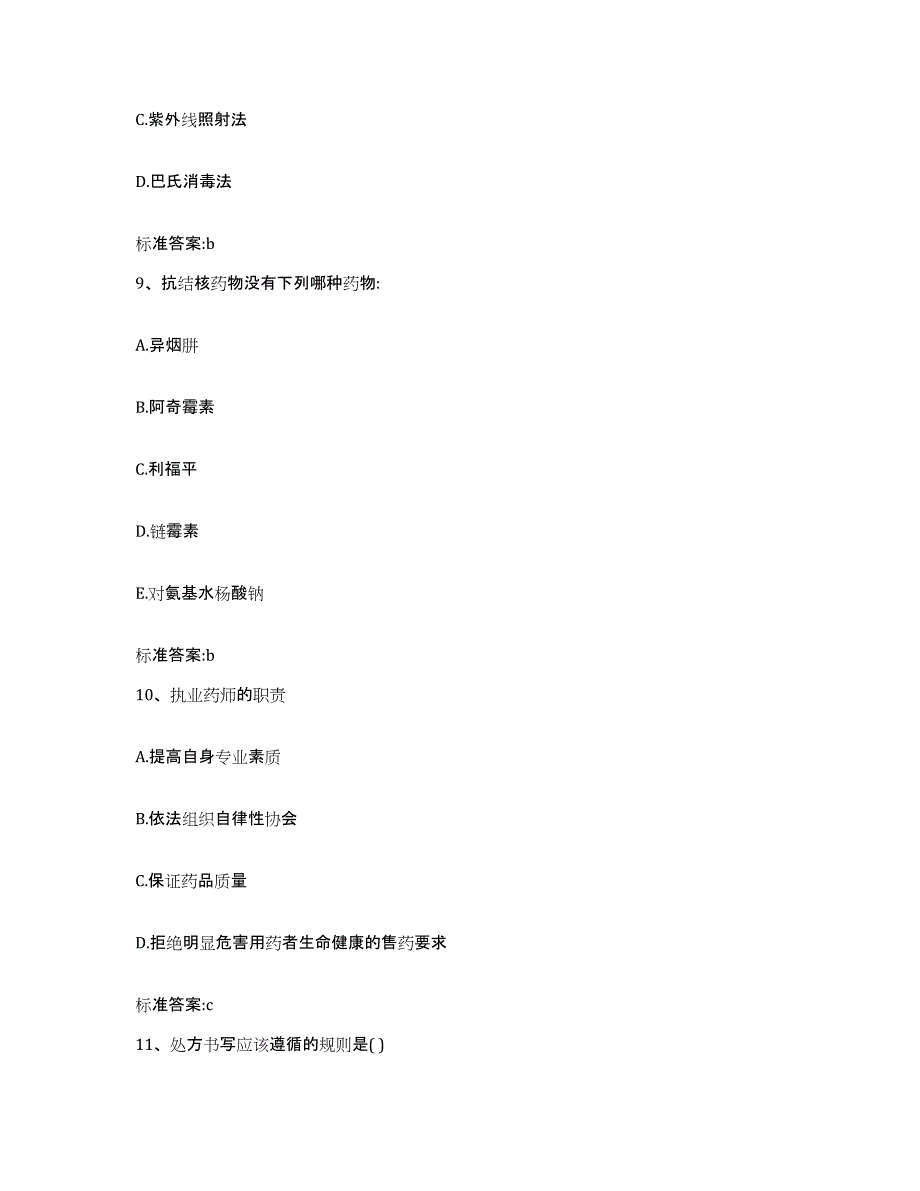 C.紫外线照射法

D.巴氏消毒法

标准答案:b

9、抗结核药物没有下列哪种药物:

A.异烟肼

B.阿奇霉素

C.利福平

D.链霉素

E.对氨基水杨酸钠

标准答案:b

10、执业药师的职责

A.提高自身专业素质

B.依法组织自律性协会

C.保证药品质量

D.拒绝明显危害用药者生命健康的售药要求

标准答案:c

11、处方书写应该遵循的规则是( )